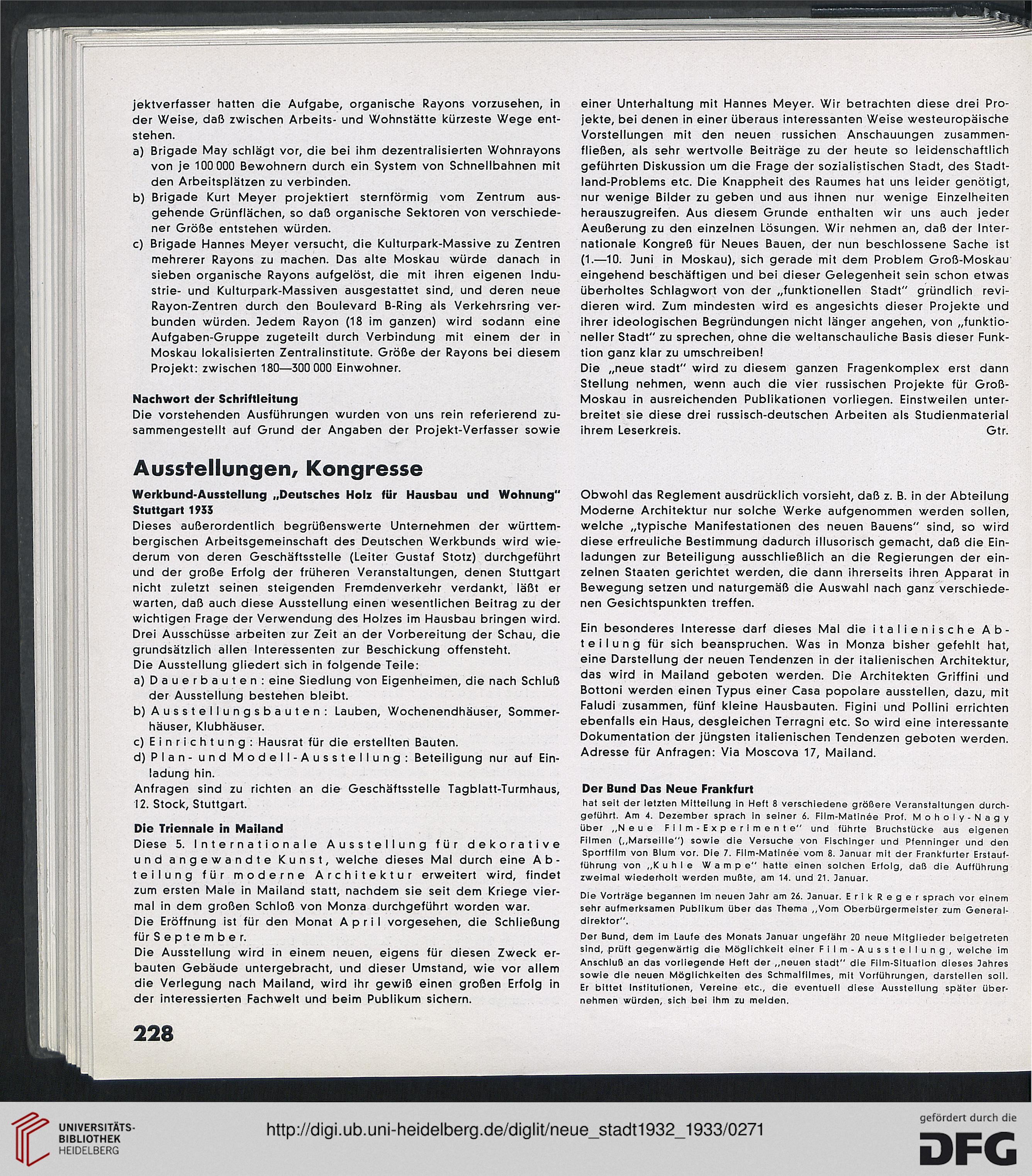 jektverfasser hatten die Aufgabe, organische Rayons vorzusehen, in der Weise, daß zwischen Arbeits- und Wohnstätte kürzeste Wege entstehen.

a) Brigade May schlägt vor, die bei ihm dezentralisierten Wohnrayons von je 100 000 Bewohnern durch ein System von Schnellbahnen mit den Arbeitsplätzen zu verbinden.

b) Brigade Kurt Meyer projektiert sternförmig vom Zentrum ausgehende Grünflächen, so daß organische Sektoren von verschiedener Größe entstehen würden.

c) Brigade Hannes Meyer versucht, die Kulturpark-Massive zu Zentren mehrerer Rayons zu machen. Das alte Moskau würde danach in sieben organische Rayons aufgelöst, die mit ihren eigenen Industrie- und Kulturpark-Massiven ausgestattet sind, und deren neue Rayon-Zentren durch den Boulevard B-Ring als Verkehrsring verbunden würden. Jedem Rayon (18 im ganzen) wird sodann eine Aufgaben-Gruppe zugeteilt durch Verbindung mit einem der in Moskau lokalisierten Zentralinstitute. Größe der Rayons bei diesem Projekt: zwischen 180—300 000 Einwohner.

Nachwort der Schriftleitung
Die vorstehenden Ausführungen wurden von uns rein referierend zusammengestellt auf Grund der Angaben der Projekt-Verfasser sowie einer Unterhaltung mit Hannes Meyer. Wir betrachten diese drei Projekte, bei denen in einer überaus interessanten Weise westeuropäische Vorstellungen mit den neuen russichen Anschauungen zusammenfließen, als sehr wertvolle Beiträge zu der heute so leidenschaftlich geführten Diskussion um die Frage der sozialistischen Stadt, des Stadtland-Problems etc. Die Knappheit des Raumes hat uns leider genötigt, nur wenige Bilder zu geben und aus ihnen nur wenige Einzelheiten herauszugreifen. Aus diesem Grunde enthalten wir uns auch jeder Aeußerung zu den einzelnen Lösungen. Wir nehmen an, daß der Internationale Kongreß für Neues Bauen, der nun beschlossene Sache ist (1.—10. Juni in Moskau), sich gerade mit dem Problem Groß-Moskau eingehend beschäftigen und bei dieser Gelegenheit sein schon etwas überholtes Schlagwort von der „funktionellen Stadt" gründlich revidieren wird. Zum mindesten wird es angesichts dieser Projekte und ihrer ideologischen Begründungen nicht länger angehen, von „funktioneller Stadt" zu sprechen, ohne die weltanschauliche Basis dieser Funktion ganz klar zu umschreiben!
Die „neue stadt" wird zu diesem ganzen Fragenkomplex erst dann Stellung nehmen, wenn auch die vier russischen Projekte für Groß-Moskau in ausreichenden Publikationen vorliegen. Einstweilen unterbreitet sie diese drei russisch-deutschen Arbeiten als Studienmaterial ihrem Leserkreis. Gtr.

Ausstellungen, Kongresse

Werkbund-Ausstellung „Deutsches Holz für Hausbau und Wohnung" Stuttgart 1933
Dieses außerordentlich begrüßenswerte Unternehmen der württembergischen Arbeitsgemeinschaft des Deutschen Werkbunds wird wiederum von deren Geschäftsstelle (Leiter Gustaf Stotz) durchgeführt und der große Erfolg der früheren Veranstaltungen, denen Stuttgart nicht zuletzt seinen steigenden Fremdenverkehr verdankt, läßt er warten, daß auch diese Ausstellung einen wesentlichen Beitrag zu der wichtigen Frage der Verwendung des Holzes im Hausbau bringen wird. Drei Ausschüsse arbeiten zur Zeit an der Vorbereitung der Schau, die grundsätzlich allen Interessenten zur Beschickung offensteht.
Die Ausstellung gliedert sich in folgende Teile:
a) Dauerbauten: eine Siedlung von Eigenheimen, die nach Schluß der Ausstellung bestehen bleibt.
b) Ausstellungsbauten: Lauben, Wochenendhäuser, Sommerhäuser, Klubhäuser.
c) Einrichtung: Hausrat für die erstellten Bauten.
d) Plan- und Modell-Ausstellung: Beteiligung nur auf Einladung hin.
Anfragen sind zu richten an die Geschäftsstelle Tagblatt-Turmhaus, 12. Stock, Stuttgart.

Die Triennale in Mailand
Diese 5. Internationale Ausstellung für dekorative und angewandte Kunst, welche dieses Mal durch eine Abteilung für moderne Architektur erweitert wird, findet zum ersten Male in Mailand statt, nachdem sie seit dem Kriege viermal in dem großen Schloß von Monza durchgeführt worden war.
Die Eröffnung ist für den Monat April vorgesehen, die Schließung für September.
Die Ausstellung wird in einem neuen, eigens für diesen Zweck erbauten Gebäude untergebracht, und dieser Umstand, wie vor allem die Verlegung nach Mailand, wird ihr gewiß einen großen Erfolg in der interessierten Fachwelt und beim Publikum sichern.

Obwohl das Reglement ausdrücklich vorsieht, daß z. B. in der Abteilung Moderne Architektur nur solche Werke aufgenommen werden sollen, welche „typische Manifestationen des neuen Bauens" sind, so wird diese erfreuliche Bestimmung dadurch illusorisch gemacht, daß die Einladungen zur Beteiligung ausschließlich an die Regierungen der einzelnen Staaten gerichtet werden, die dann ihrerseits ihren Apparat in Bewegung setzen und naturgemäß die Auswahl nach ganz verschiedenen Gesichtspunkten treffen.

Ein besonderes Interesse darf dieses Mal die italienische Abteilung für sich beanspruchen. Was in Monza bisher gefehlt hat, eine Darstellung der neuen Tendenzen in der italienischen Architektur, das wird in Mailand geboten werden. Die Architekten Griffini und Bottoni werden einen Typus einer Casa popolare ausstellen, dazu, mit Faludi zusammen, fünf kleine Hausbauten. Figini und Pollini errichten ebenfalls ein Haus, desgleichen Terragni etc. So wird eine interessante Dokumentation der jüngsten italienischen Tendenzen geboten werden. Adresse für Anfragen: Via Moscova 17, Mailand.

Der Bund Das Neue Frankfurt
hat seit der letzten Mitteilung in Heft 8 verschiedene größere Veranstaltungen durchgeführt. Am 4. Dezember sprach in seiner 6. Film-Matinée Prof. Moholy-Nagy über „Neue Film-Experimente" und führte Bruchstücke aus eigenen Filmen („Marseille") sowie die Versuche von Fischinger und Pfenninger und den Sportfilm von Blum vor. Die 7. Film-Matinée vom 8. Januar mit der Frankfurter Erstaufführung von „Kuhle Wampe" hatte einen solchen Erfolg, daß die Aufführung zweimal wiederholt werden mußte, am 14. und 21. Januar.

Die Vorträge begannen im neuen Jahr am 26. Januar. Erik Reger sprach vor einem sehr aufmerksamen Publikum über das Thema „Vom Oberbürgermeister zum Generaldirektor".

Der Bund, dem im Laufe des Monats Januar ungefähr 20 neue Mitglieder beigetreten sind, prüft gegenwärtig die Möglichkeit einer Film-Ausstellung, welche im Anschluß an das vorliegende Heft der „neuen stadt" die Film-Situation dieses Jahres sowie die neuen Möglichkeiten des Schmalfilmes, mit Vorführungen, darstellen soll. Er bittet Institutionen, Vereine etc., die eventuell diese Ausstellung später übernehmen würden, sich bei ihm zu melden.

228

UNIVERSITÄTS-BIBLIOTHEK HEIDELBERG
http://digi.ub.uni-heidelberg.de/diglit/neue_stadt1932_1933/0271
gefördert durch die DFG